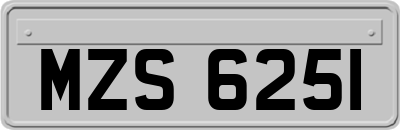 MZS 6251